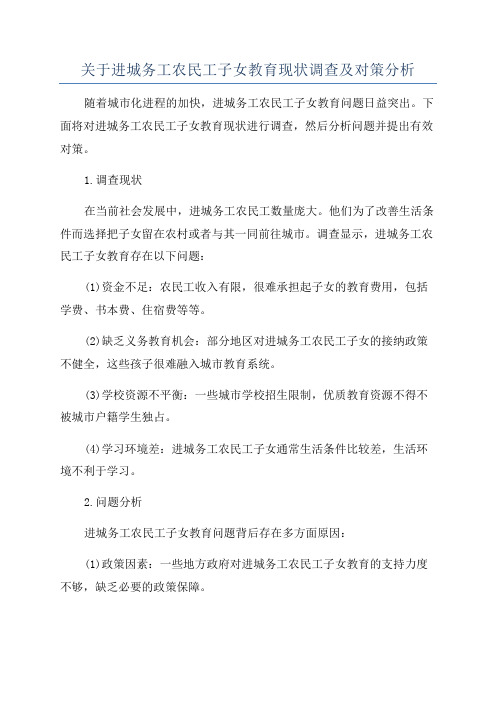 关于进城务工农民工子女教育现状调查及对策分析

随着城市化进程的加快，进城务工农民工子女教育问题日益突出。下面将对进城务工农民工子女教育现状进行调查，然后分析问题并提出有效对策。

1.调查现状

在当前社会发展中，进城务工农民工数量庞大。他们为了改善生活条件而选择把子女留在农村或者与其一同前往城市。调查显示，进城务工农民工子女教育存在以下问题：

(1)资金不足：农民工收入有限，很难承担起子女的教育费用，包括学费、书本费、住宿费等等。

(2)缺乏义务教育机会：部分地区对进城务工农民工子女的接纳政策不健全，这些孩子很难融入城市教育系统。

(3)学校资源不平衡：一些城市学校招生限制，优质教育资源不得不被城市户籍学生独占。

(4)学习环境差：进城务工农民工子女通常生活条件比较差，生活环境不利于学习。

2.问题分析

进城务工农民工子女教育问题背后存在多方面原因：

(1)政策因素：一些地方政府对进城务工农民工子女教育的支持力度不够，缺乏必要的政策保障。